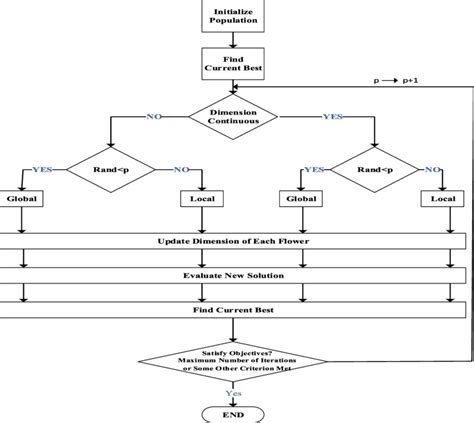 Initialize Population

Find Current Best

p ⟶ p+1

Dimension Continuous

NO

YES

Rand<p

YES

NO

Rand<p

YES

NO

Global

Local

Global

Local

Update Dimension of Each Flower

Evaluate New Solution

Find Current Best

Satisfy Objectives? Maximum Number of Iterations or Some Other Criterion Met

Yes

END